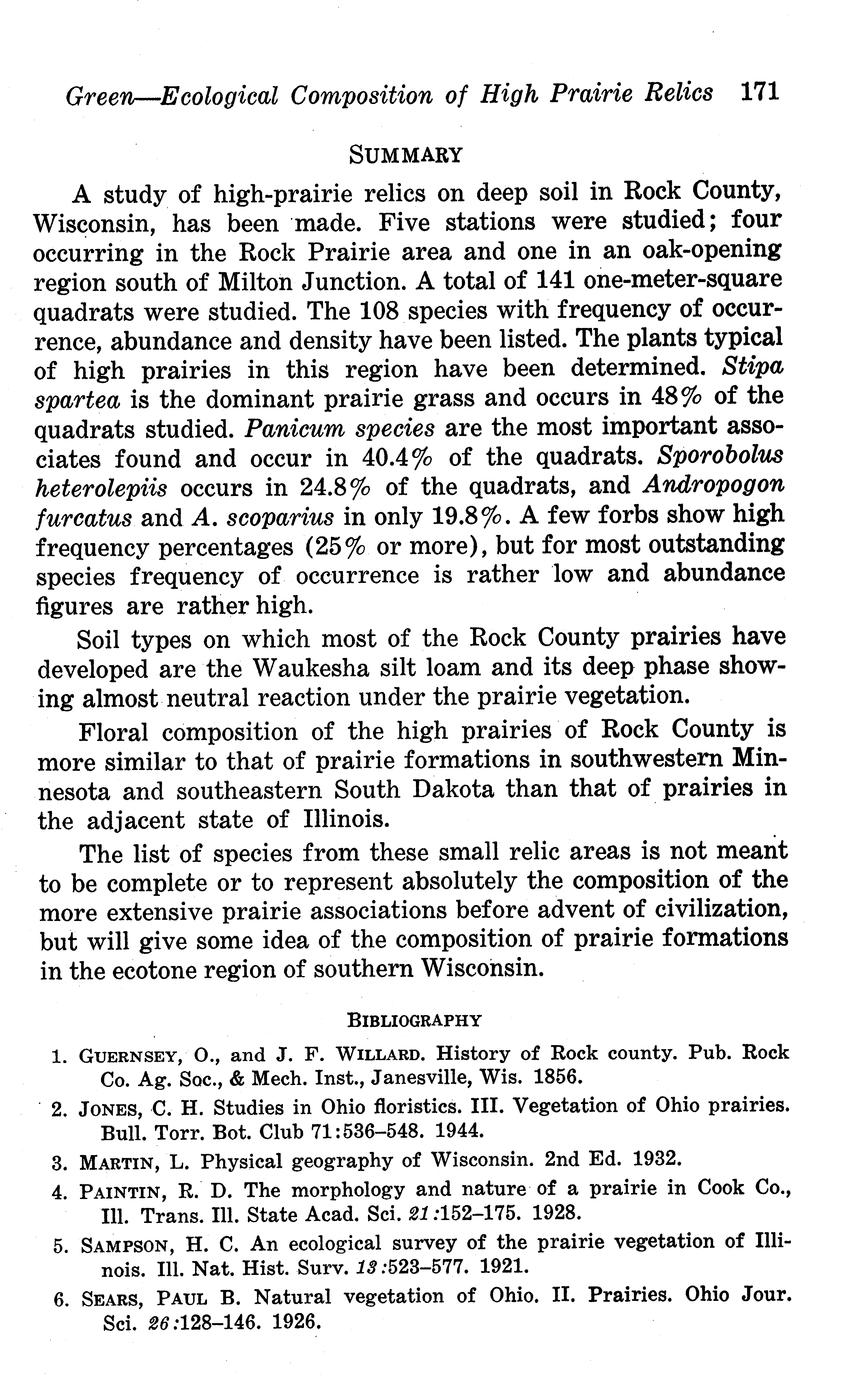 Green—Ecological Composition of High Prairie Relics 171

SUMMARY

A study of high-prairie relics on deep soil in Rock County, Wisconsin, has been made. Five stations were studied; four occurring in the Rock Prairie area and one in an oak-opening region south of Milton Junction. A total of 141 one-meter-square quadrats were studied. The 108 species with frequency of occurrence, abundance and density have been listed. The plants typical of high prairies in this region have been determined. Stipa spartea is the dominant prairie grass and occurs in 48% of the quadrats studied. Panicum species are the most important associates found and occur in 40.4% of the quadrats. Sporobolus heterolepiis occurs in 24.8% of the quadrats, and Andropogon furcatus and A. scoparius in only 19.8%. A few forbs show high frequency percentages (25% or more), but for most outstanding species frequency of occurrence is rather low and abundance figures are rather high.

Soil types on which most of the Rock County prairies have developed are the Waukesha silt loam and its deep phase showing almost neutral reaction under the prairie vegetation.

Floral composition of the high prairies of Rock County is more similar to that of prairie formations in southwestern Minnesota and southeastern South Dakota than that of prairies in the adjacent state of Illinois.

The list of species from these small relic areas is not meant to be complete or to represent absolutely the composition of the more extensive prairie associations before advent of civilization, but will give some idea of the composition of prairie formations in the ecotone region of southern Wisconsin.

BIBLIOGRAPHY

1. GUERNSEY, O., and J. F. WILLARD. History of Rock county. Pub. Rock Co. Ag. Soc., & Mech. Inst., Janesville, Wis. 1856.
2. JONES, C. H. Studies in Ohio floristics. III. Vegetation of Ohio prairies. Bull. Torr. Bot. Club 71:536–548. 1944.
3. MARTIN, L. Physical geography of Wisconsin. 2nd Ed. 1932.
4. PAINTIN, R. D. The morphology and nature of a prairie in Cook Co., Ill. Trans. Ill. State Acad. Sci. 21:152–175. 1928.
5. SAMPSON, H. C. An ecological survey of the prairie vegetation of Illinois. Ill. Nat. Hist. Surv. 13:523–577. 1921.
6. SEARS, PAUL B. Natural vegetation of Ohio. II. Prairies. Ohio Jour. Sci. 26:128–146. 1926.